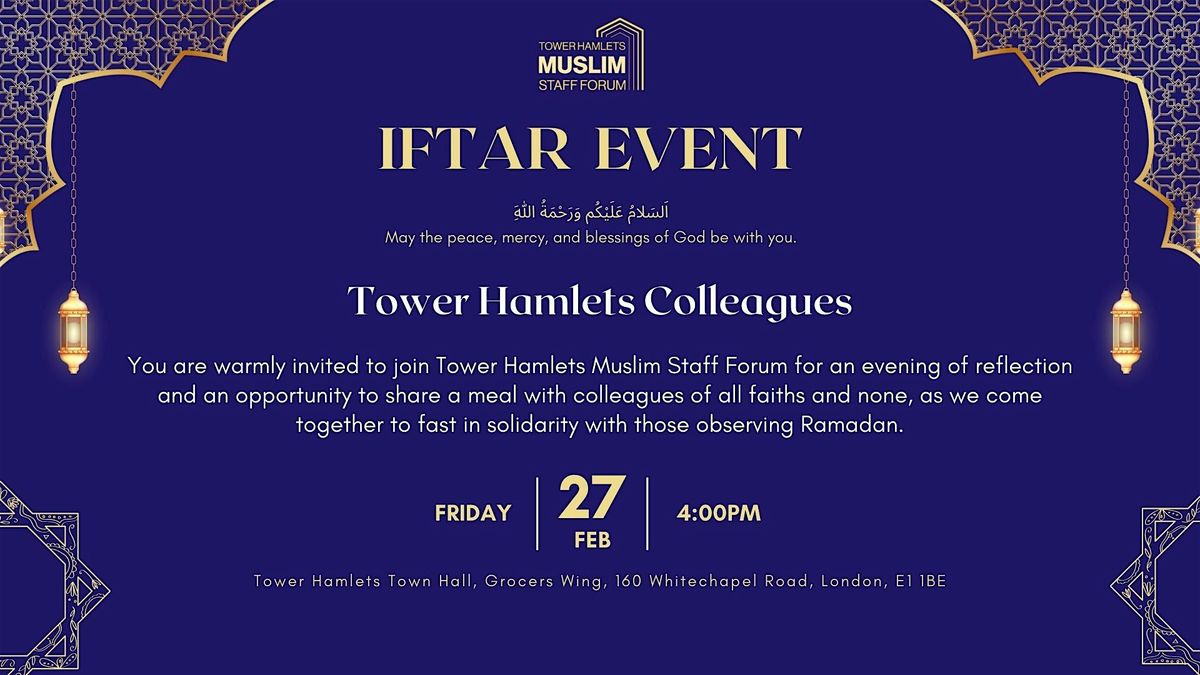 TOWER HAMLETS
MUSLIM
STAFF FORUM

IFTAR EVENT

اَلسَلامُ عَلَيْكُم وَرَحْمَةُ اَللهِ
May the peace, mercy, and blessings of God be with you.

Tower Hamlets Colleagues

You are warmly invited to join Tower Hamlets Muslim Staff Forum for an evening of reflection and an opportunity to share a meal with colleagues of all faiths and none, as we come together to fast in solidarity with those observing Ramadan.

FRIDAY 27 FEB 4:00PM

Tower Hamlets Town Hall, Grocers Wing, 160 Whitechapel Road, London, E1 1BE